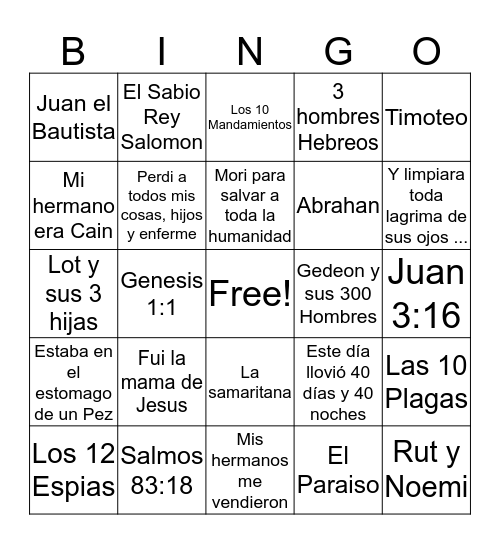 | B | I | N | G | O |
|---|---|---|---|---|
| Juan el Bautista | El Sabio Rey Salomon | Los 10 Mandamientos | 3 hombres Hebreos | Timoteo |
| Mi hermano era Cain | Perdi a todos mis cosas, hijos y enferme | Mori para salvar a toda la humanidad | Abrahan | Y limpiara toda lagrima de sus ojos ... |
| Lot y sus 3 hijas | Genesis 1:1 | Free! | Gedeon y sus 300 Hombres | Juan 3:16 |
| Estaba en el estomago de un Pez | Fui la mama de Jesus | La samaritana | Este día llovió 40 días y 40 noches | Las 10 Plagas |
| Los 12 Espias | Salmos 83:18 | Mis hermanos me vendieron | El Paraiso | Rut y Noemi |